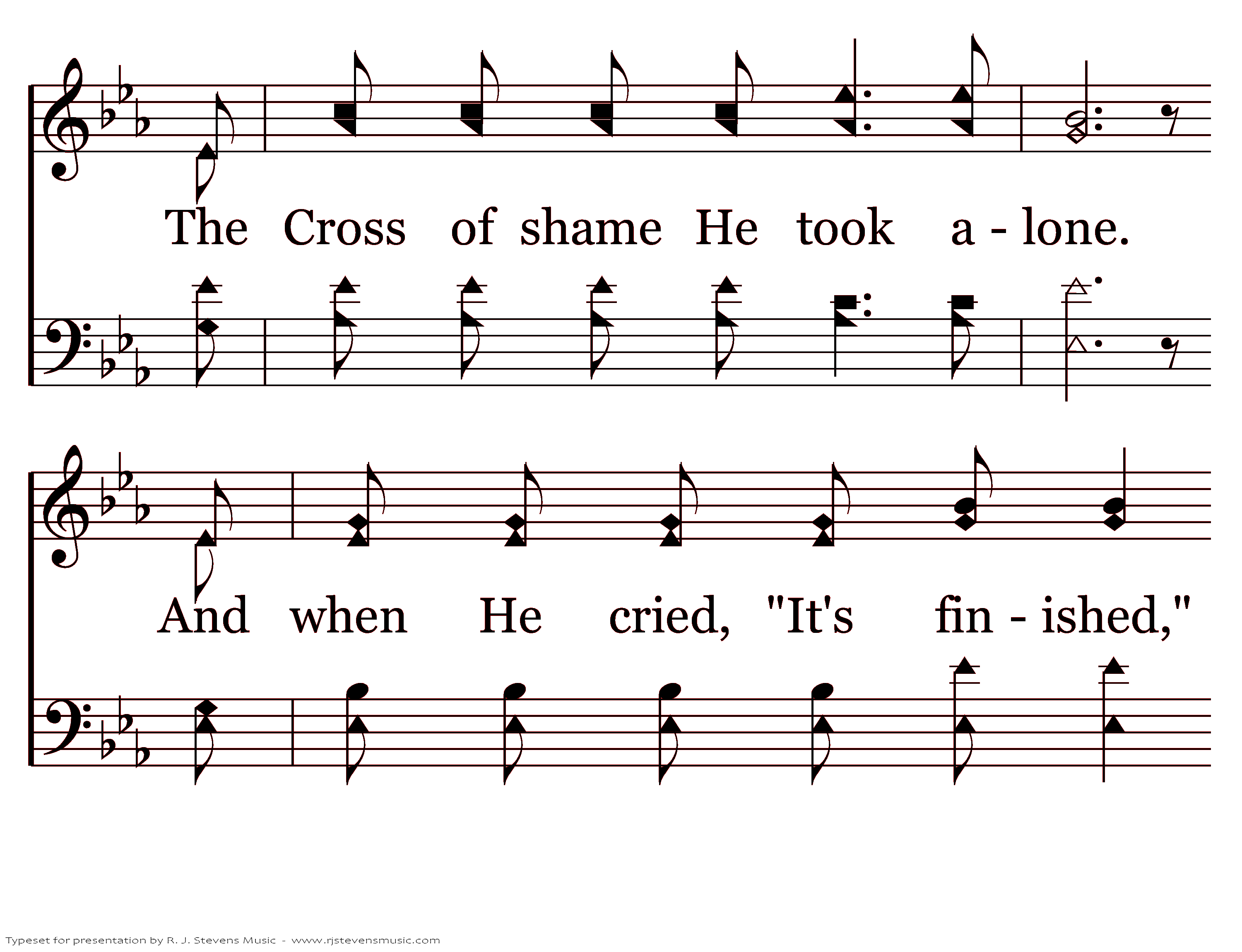 The Cross of shame He took a - lone.

And when He cried, "It's fin - ished,"

Typeset for presentation by R. J. Stevens Music - www.rjstevensmusic.com